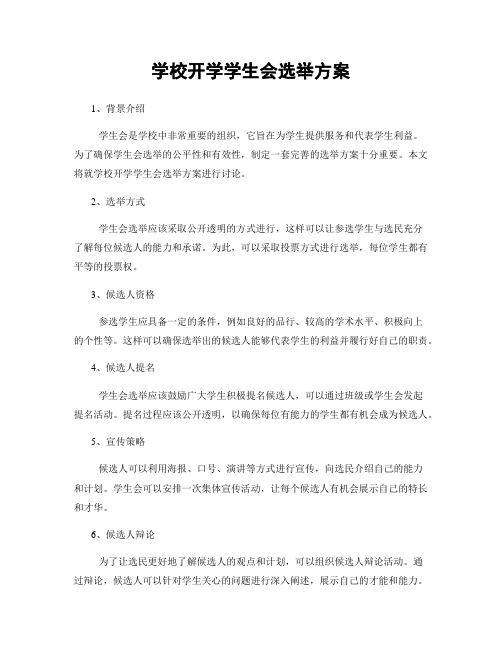 学校开学学生会选举方案

1、背景介绍

学生会是学校中非常重要的组织，它旨在为学生提供服务和代表学生利益。为了确保学生会选举的公平性和有效性，制定一套完善的选举方案十分重要。本文将就学校开学学生会选举方案进行讨论。

2、选举方式

学生会选举应该采取公开透明的方式进行，这样可以让参选学生与选民充分了解每位候选人的能力和承诺。为此，可以采取投票方式进行选举，每位学生都有平等的投票权。

3、候选人资格

参选学生应具备一定的条件，例如良好的品行、较高的学术水平、积极向上的个性等。这样可以确保选举出的候选人能够代表学生的利益并履行好自己的职责。

4、候选人提名

学生会选举应该鼓励广大学生积极提名候选人，可以通过班级或学生会发起提名活动。提名过程应该公开透明，以确保每位有能力的学生都有机会成为候选人。

5、宣传策略

候选人可以利用海报、口号、演讲等方式进行宣传，向选民介绍自己的能力和计划。学生会可以安排一次集体宣传活动，让每个候选人有机会展示自己的特长和才华。

6、候选人辩论

为了让选民更好地了解候选人的观点和计划，可以组织候选人辩论活动。通过辩论，候选人可以针对学生关心的问题进行深入阐述，展示自己的才能和能力。